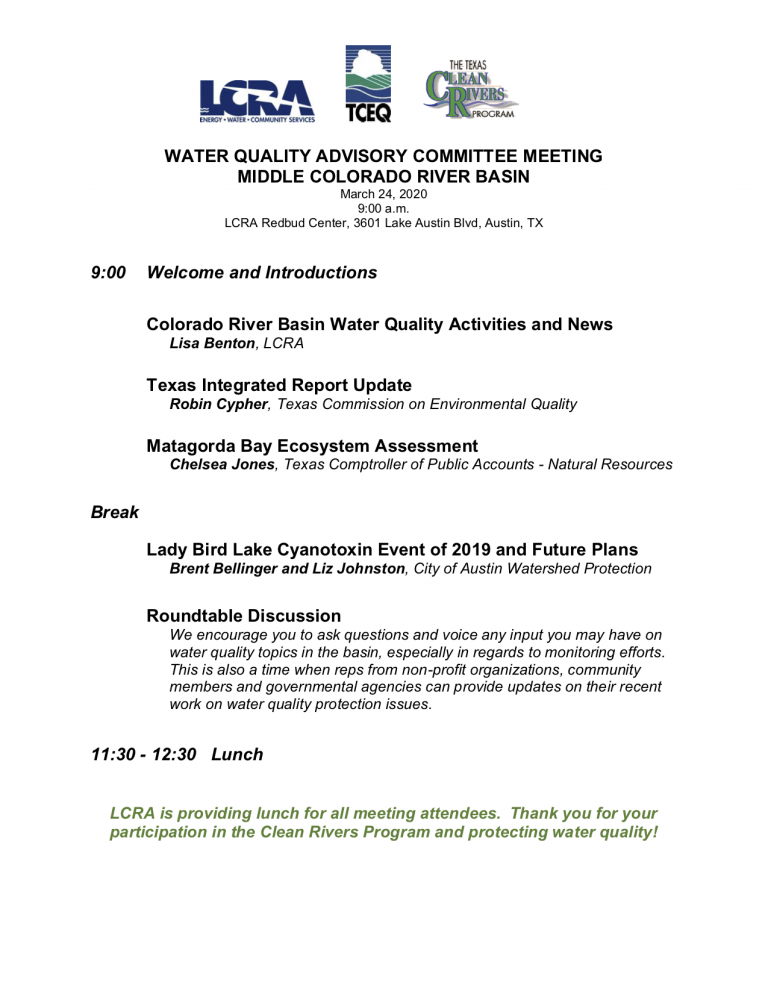 LCRA
ENERGY • WATER • COMMUNITY SERVICES

TCEQ

THE TEXAS CLEAN RIVERS PROGRAM

WATER QUALITY ADVISORY COMMITTEE MEETING
MIDDLE COLORADO RIVER BASIN
March 24, 2020
9:00 a.m.
LCRA Redbud Center, 3601 Lake Austin Blvd, Austin, TX

9:00 Welcome and Introductions

Colorado River Basin Water Quality Activities and News
Lisa Benton, LCRA

Texas Integrated Report Update
Robin Cypher, Texas Commission on Environmental Quality

Matagorda Bay Ecosystem Assessment
Chelsea Jones, Texas Comptroller of Public Accounts - Natural Resources

Break

Lady Bird Lake Cyanotoxin Event of 2019 and Future Plans
Brent Bellinger and Liz Johnston, City of Austin Watershed Protection

Roundtable Discussion
We encourage you to ask questions and voice any input you may have on water quality topics in the basin, especially in regards to monitoring efforts. This is also a time when reps from non-profit organizations, community members and governmental agencies can provide updates on their recent work on water quality protection issues.

11:30 - 12:30 Lunch

LCRA is providing lunch for all meeting attendees. Thank you for your participation in the Clean Rivers Program and protecting water quality!